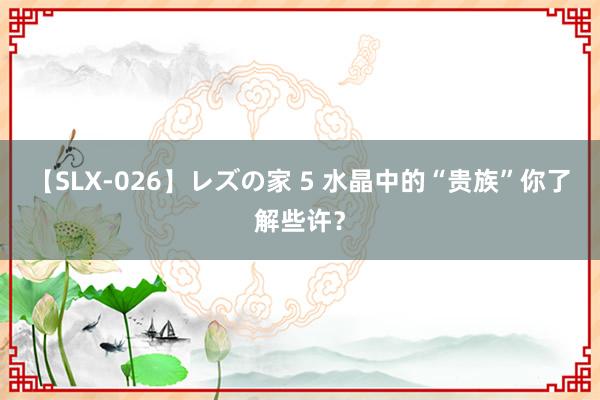 【SLX-026】レズの家 5 水晶中的“贵族”你了解些许？